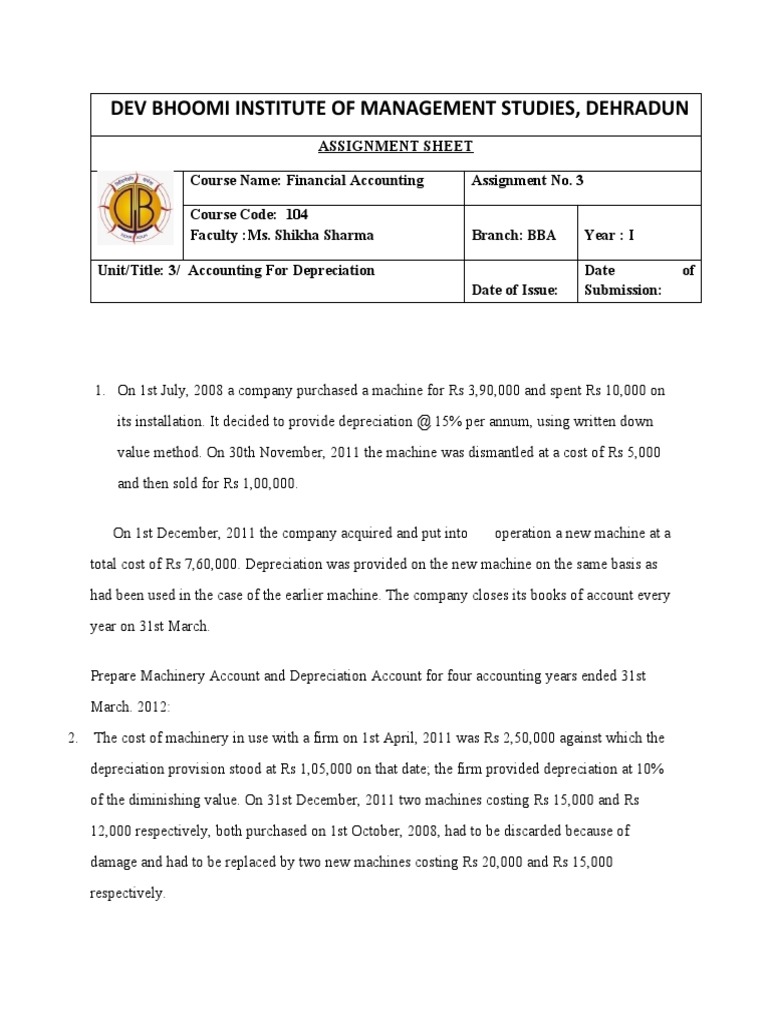 DEV BHOOMI INSTITUTE OF MANAGEMENT STUDIES, DEHRADUN

ASSIGNMENT SHEET

| | Course Name: Financial Accounting | Assignment No. 3 | |
|---|---|---|---|
| | Course Code: 104 Faculty :Ms. Shikha Sharma | Branch: BBA | Year : I |
| Unit/Title: 3/ Accounting For Depreciation | | Date of Issue: | Date of Submission: |

1. On 1st July, 2008 a company purchased a machine for Rs 3,90,000 and spent Rs 10,000 on its installation. It decided to provide depreciation @ 15% per annum, using written down value method. On 30th November, 2011 the machine was dismantled at a cost of Rs 5,000 and then sold for Rs 1,00,000.

On 1st December, 2011 the company acquired and put into operation a new machine at a total cost of Rs 7,60,000. Depreciation was provided on the new machine on the same basis as had been used in the case of the earlier machine. The company closes its books of account every year on 31st March.

Prepare Machinery Account and Depreciation Account for four accounting years ended 31st March. 2012:

2. The cost of machinery in use with a firm on 1st April, 2011 was Rs 2,50,000 against which the depreciation provision stood at Rs 1,05,000 on that date; the firm provided depreciation at 10% of the diminishing value. On 31st December, 2011 two machines costing Rs 15,000 and Rs 12,000 respectively, both purchased on 1st October, 2008, had to be discarded because of damage and had to be replaced by two new machines costing Rs 20,000 and Rs 15,000 respectively.